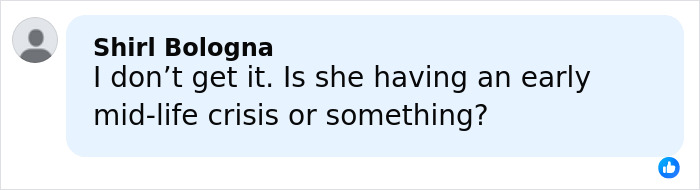 Shirl Bologna
I don’t get it. Is she having an early mid-life crisis or something?